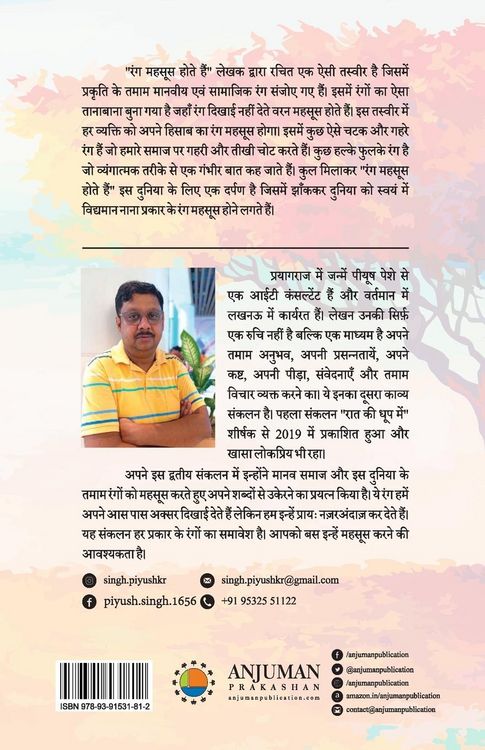 "रंग महसूस होते हैं" लेखक द्वारा रचित एक ऐसी तस्वीर है जिसमें प्रकृति के तमाम मानवीय एवं सामाजिक रंग संजोए गए हैं। इसमें रंगों का ऐसा तानाबाना बुना गया है जहाँ रंग दिखाई नहीं देते वरन महसूस होते हैं। इस तस्वीर में हर व्यक्ति को अपने हिसाब का रंग महसूस होगा। इसमें कुछ ऐसे चटक और गहरे रंग हैं जो हमारे समाज पर गहरी और तीखी चोट करते हैं। कुछ हल्के फुलके रंग है जो व्यंगात्मक तरीके से एक गंभीर बात कह जाते हैं। कुल मिलाकर "रंग महसूस होते हैं" इस दुनिया के लिए एक दर्पण है जिसमें झाँककर दुनिया को स्वयं में विद्यमान नाना प्रकार के रंग महसूस होने लगते हैं।

प्रयागराज में जन्में पीयूष पेशे से एक आईटी कंसल्टेंट हैं और वर्तमान में लखनऊ में कार्यरत हैं। लेखन उनकी सिर्फ़ एक रुचि नहीं है बल्कि एक माध्यम है अपने तमाम अनुभव, अपनी प्रसन्नतायें, अपने कष्ट, अपनी पीड़ा, संवेदनाएँ और तमाम विचार व्यक्त करने का। ये इनका दूसरा काव्य संकलन है। पहला संकलन "रात की धूप में" शीर्षक से 2019 में प्रकाशित हुआ और खासा लोकप्रिय भी रहा।

अपने इस द्वतीय संकलन में इन्होंने मानव समाज और इस दुनिया के तमाम रंगों को महसूस करते हुए अपने शब्दों से उकेरने का प्रयत्न किया है। ये रंग हमें अपने आस पास अक्सर दिखाई देते हैं लेकिन हम इन्हें प्रायः नज़रअंदाज़ कर देते हैं। यह संकलन हर प्रकार के रंगों का समावेश है। आपको बस इन्हें महसूस करने की आवश्यकता है।

singh.piyushkr
singh.piyushkr@gmail.com
piyush.singh.1656
+91 95325 51122

ISBN 978-93-91531-81-2

ANJUMAN
PRAKASHAN
anjumanpublication.com

/anjumanpublication
@anjumanpublication
/anjumanpublication
amazon.in/anjumanpublication
contact@anjumanpublication